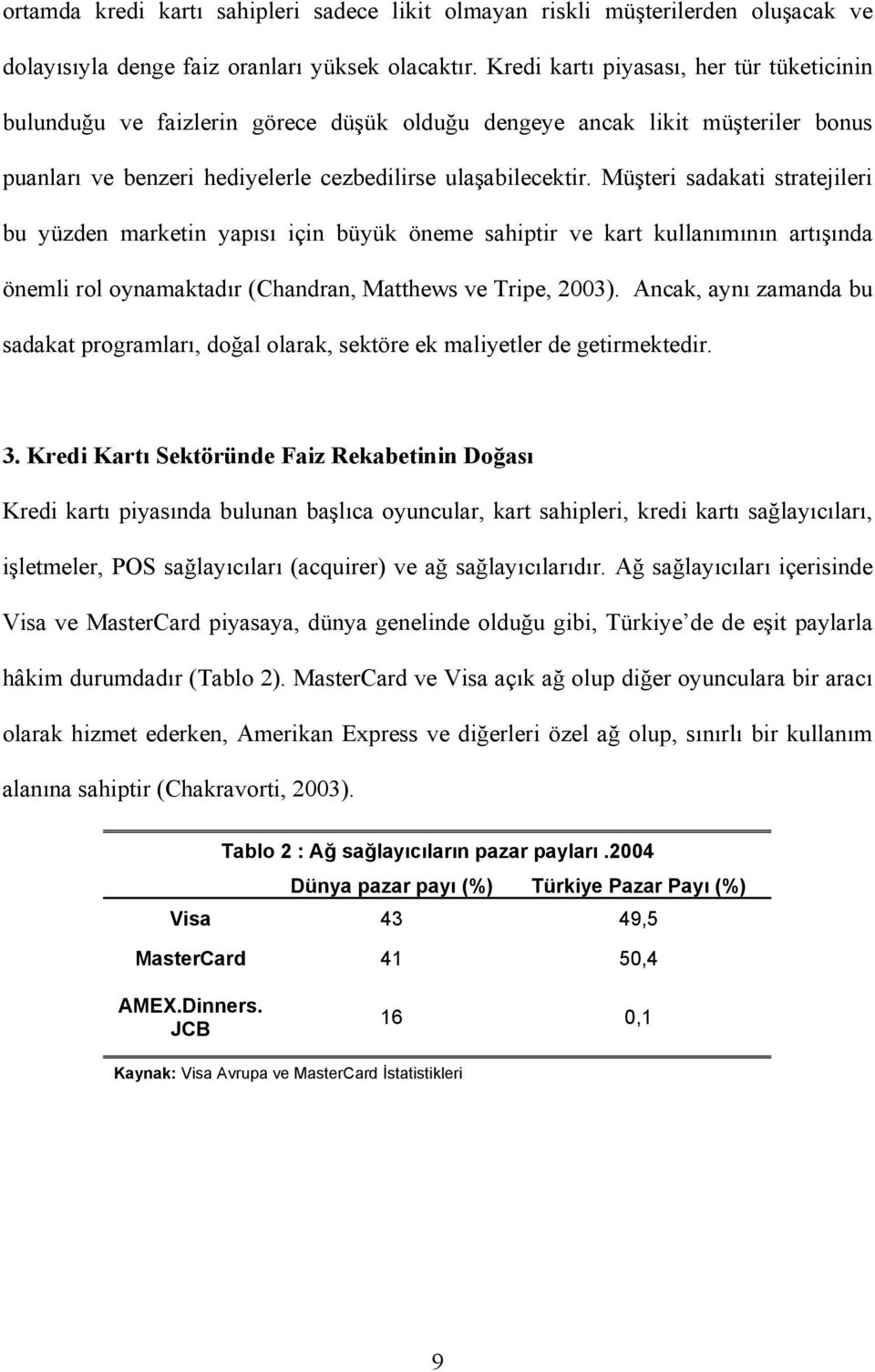 ortamda kredi kartı sahipleri sadece likit olmayan riskli müşterilerden oluşacak ve dolayısıyla denge faiz oranları yüksek olacaktır. Kredi kartı piyasası, her tür tüketicinin bulunduğu ve faizlerin görece düşük olduğu dengeye ancak likit müşteriler bonus puanları ve benzeri hediyelerle cezbedilirse ulaşabilecektir. Müşteri sadakati stratejileri bu yüzden marketin yapısı için büyük öneme sahiptir ve kart kullanımının artışında önemli rol oynamaktadır (Chandran, Matthews ve Tripe, 2003). Ancak, aynı zamanda bu sadakat programları, doğal olarak, sektöre ek maliyetler de getirmektedir.

3. Kredi Kartı Sektöründe Faiz Rekabetinin Doğası

Kredi kartı piyasında bulunan başlıca oyuncular, kart sahipleri, kredi kartı sağlayıcıları, işletmeler, POS sağlayıcıları (acquirer) ve ağ sağlayıcılarıdır. Ağ sağlayıcıları içerisinde Visa ve MasterCard piyasaya, dünya genelinde olduğu gibi, Türkiye'de de eşit paylarla hâkim durumdadır (Tablo 2). MasterCard ve Visa açık ağ olup diğer oyunculara bir aracı olarak hizmet ederken, Amerikan Express ve diğerleri özel ağ olup, sınırlı bir kullanım alanına sahiptir (Chakravorti, 2003).

Tablo 2 : Ağ sağlayıcıların pazar payları.2004

| | Dünya pazar payı (%) | Türkiye Pazar Payı (%) |
|---|---|---|
| Visa | 43 | 49,5 |
| MasterCard | 41 | 50,4 |
| AMEX.Dinners. JCB | 16 | 0,1 |

Kaynak: Visa Avrupa ve MasterCard İstatistikleri

9